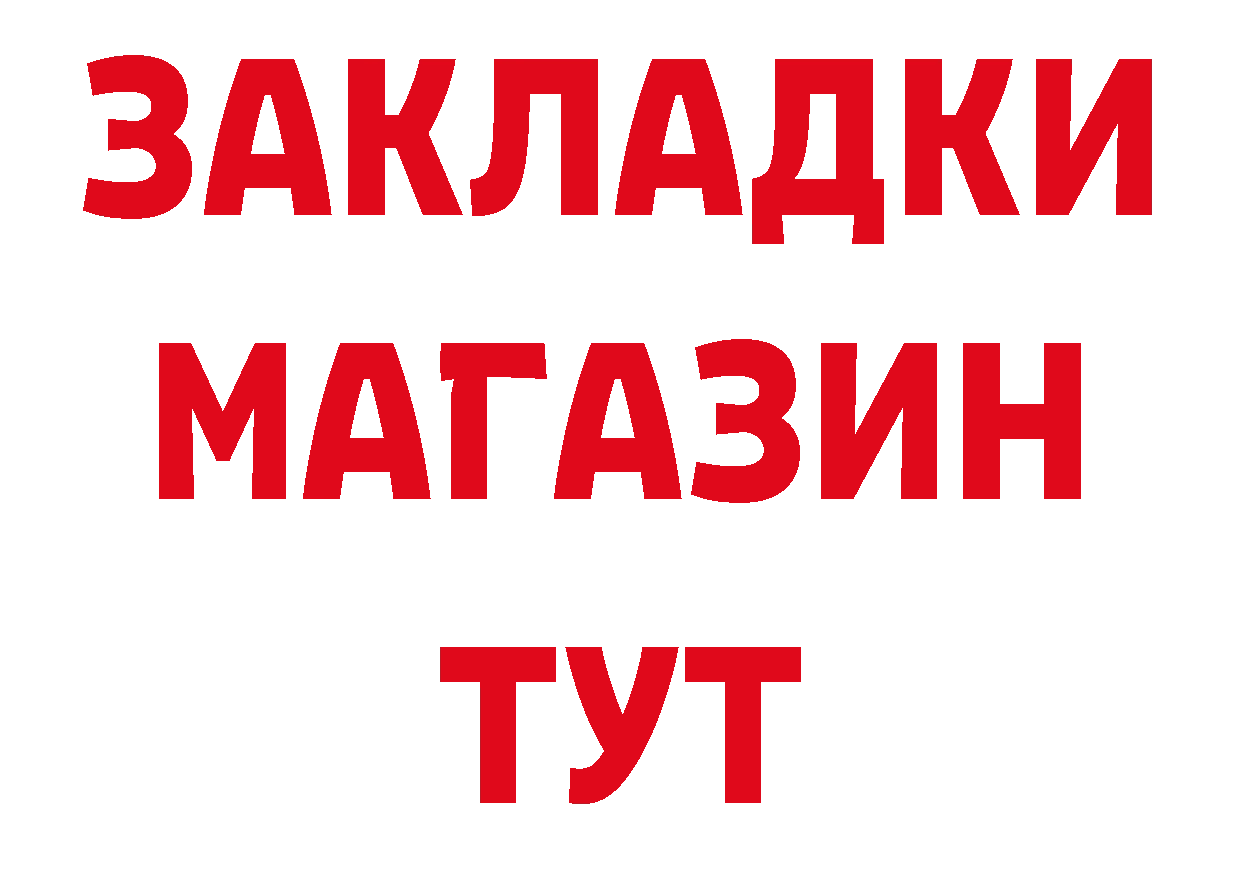 ЗАКЛАДКИ
МАГАЗИН
ТУТ